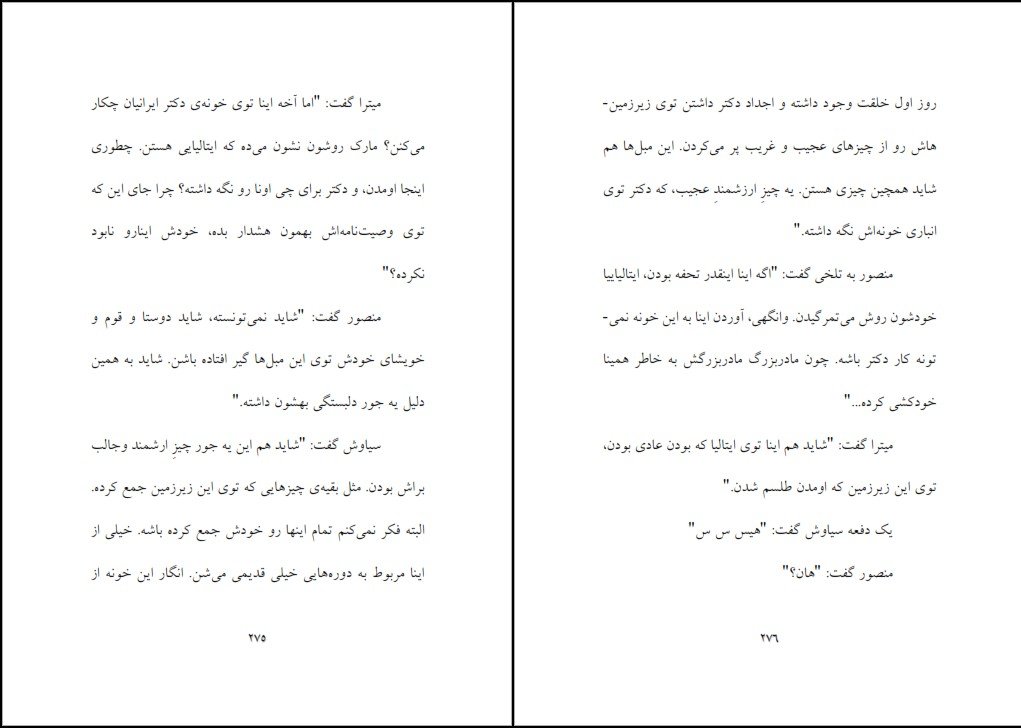 میترا گفت: "اما آخه اینا توی خونه‌ی دکتر ایرانیان چکار می‌کنن؟ مارک روشون نشون می‌ده که ایتالیایی هستن. چطوری اینجا اومدن، و دکتر برای چی اونا رو نگه داشته؟ چرا جای این که توی وصیت‌نامه‌اش بهمون هشدار بده، خودش اینارو نابود نکرده؟"

منصور گفت: "شاید نمی‌تونسته، شاید دوستا و قوم و خویشای خودش توی این مبل‌ها گیر افتاده باشن. شاید به همین دلیل یه جور دلبستگی بهشون داشته."

سیاوش گفت: "شاید هم این یه جور چیزِ ارشمند وجالب براش بودن. مثل بقیه‌ی چیزهایی که توی این زیرزمین جمع کرده. البته فکر نمی‌کنم تمام اینها رو خودش جمع کرده باشه. خیلی از اینا مربوط به دوره‌هایی خیلی قدیمی می‌شن. انگار این خونه از

۲۷۵

روز اول خلقت وجود داشته و اجداد دکتر داشتن توی زیرزمین‌هاش رو از چیزهای عجیب و غریب پر می‌کردن. این مبل‌ها هم شاید همچین چیزی هستن. یه چیزِ ارزشمندِ عجیب، که دکتر توی انباری خونه‌اش نگه داشته."

منصور به تلخی گفت: "اگه اینا اینقدر تحفه بودن، ایتالیاییا خودشون روش می‌تمرگیدن. وانگهی، آوردن اینا به این خونه نمی‌تونه کار دکتر باشه. چون مادربزرگ مادربزرگش به خاطر همینا خودکشی کرده..."

میترا گفت: "شاید هم اینا توی ایتالیا که بودن عادی بودن، توی این زیرزمین که اومدن طلسم شدن."

یک دفعه سیاوش گفت: "هیس س س"

منصور گفت: "هان؟"

۲۷۶